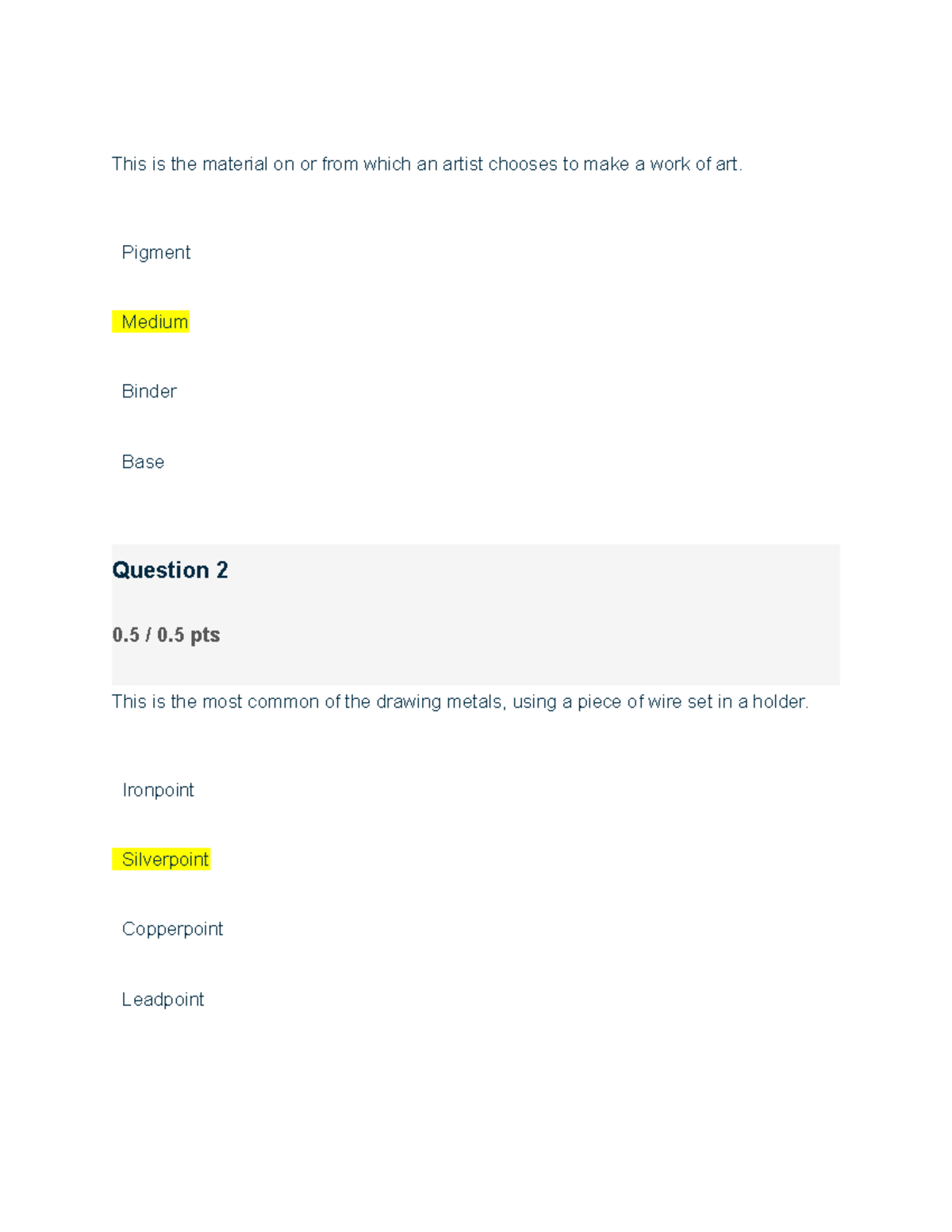 This is the material on or from which an artist chooses to make a work of art.

Pigment

Medium

Binder

Base

Question 2

0.5 / 0.5 pts

This is the most common of the drawing metals, using a piece of wire set in a holder.

Ironpoint

Silverpoint

Copperpoint

Leadpoint